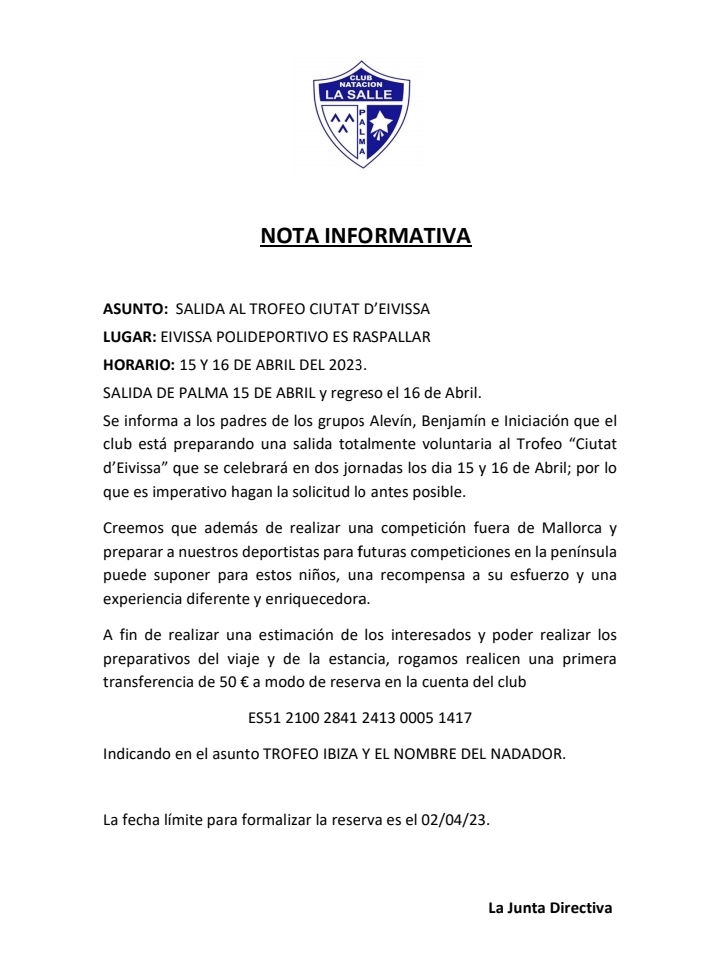 CLUB NATACION LA SALLE PALMA

NOTA INFORMATIVA

ASUNTO: SALIDA AL TROFEO CIUTAT D'EIVISSA

LUGAR: EIVISSA POLIDEPORTIVO ES RASPALLAR

HORARIO: 15 Y 16 DE ABRIL DEL 2023.

SALIDA DE PALMA 15 DE ABRIL y regreso el 16 de Abril.

Se informa a los padres de los grupos Alevín, Benjamín e Iniciación que el club está preparando una salida totalmente voluntaria al Trofeo "Ciutat d'Eivissa" que se celebrará en dos jornadas los dia 15 y 16 de Abril; por lo que es imperativo hagan la solicitud lo antes posible.

Creemos que además de realizar una competición fuera de Mallorca y preparar a nuestros deportistas para futuras competiciones en la península puede suponer para estos niños, una recompensa a su esfuerzo y una experiencia diferente y enriquecedora.

A fin de realizar una estimación de los interesados y poder realizar los preparativos del viaje y de la estancia, rogamos realicen una primera transferencia de 50 € a modo de reserva en la cuenta del club

ES51 2100 2841 2413 0005 1417

Indicando en el asunto TROFEO IBIZA Y EL NOMBRE DEL NADADOR.

La fecha límite para formalizar la reserva es el 02/04/23.

La Junta Directiva